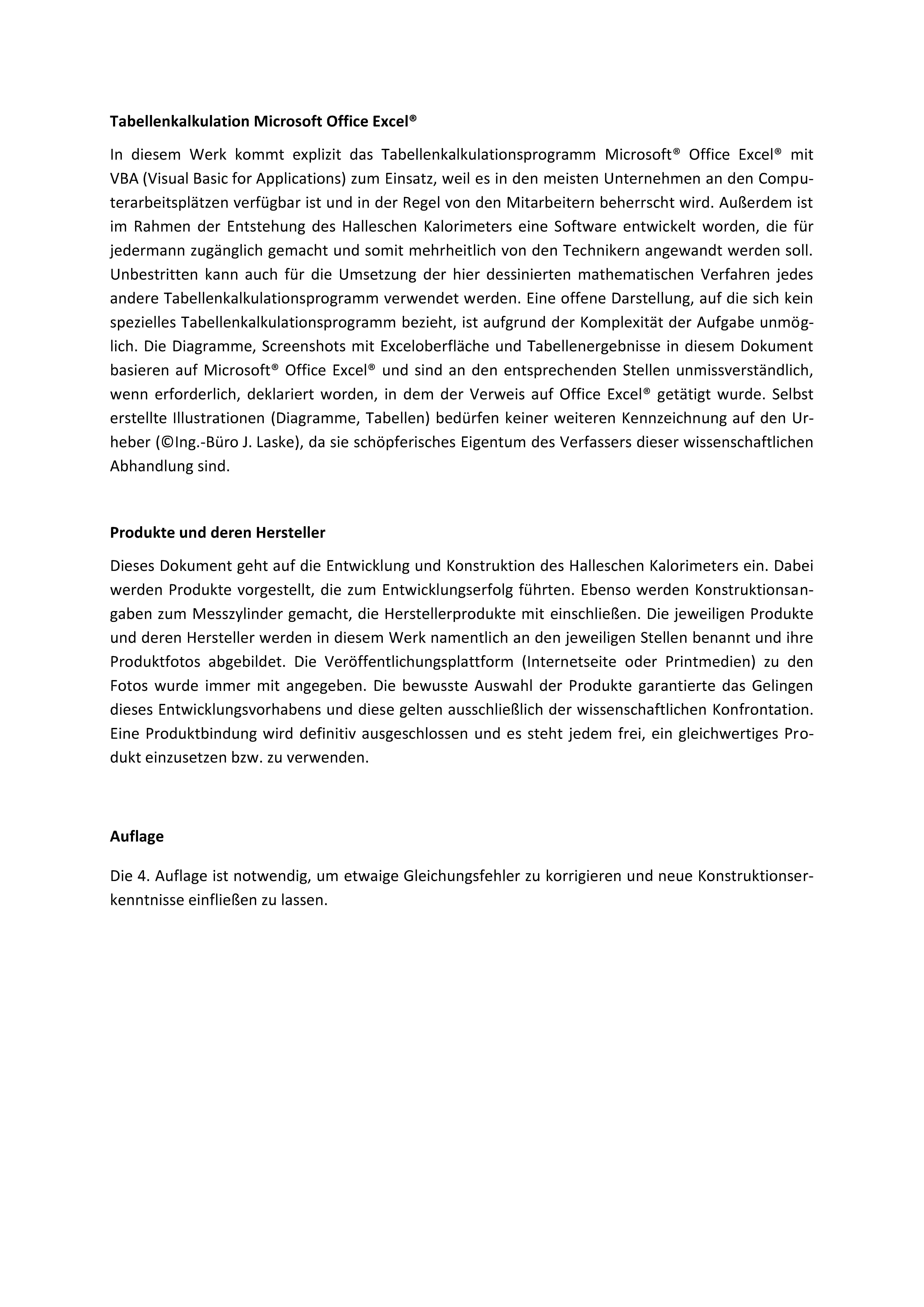 Tabellenkalkulation Microsoft Office Excel®

In diesem Werk kommt explizit das Tabellenkalkulationsprogramm Microsoft® Office Excel® mit VBA (Visual Basic for Applications) zum Einsatz, weil es in den meisten Unternehmen an den Computerarbeitsplätzen verfügbar ist und in der Regel von den Mitarbeitern beherrscht wird. Außerdem ist im Rahmen der Entstehung des Halleschen Kalorimeters eine Software entwickelt worden, die für jedermann zugänglich gemacht und somit mehrheitlich von den Technikern angewandt werden soll. Unbestritten kann auch für die Umsetzung der hier dessinierten mathematischen Verfahren jedes andere Tabellenkalkulationsprogramm verwendet werden. Eine offene Darstellung, auf die sich kein spezielles Tabellenkalkulationsprogramm bezieht, ist aufgrund der Komplexität der Aufgabe unmöglich. Die Diagramme, Screenshots mit Exceloberfläche und Tabellenergebnisse in diesem Dokument basieren auf Microsoft® Office Excel® und sind an den entsprechenden Stellen unmissverständlich, wenn erforderlich, deklariert worden, in dem der Verweis auf Office Excel® getätigt wurde. Selbst erstellte Illustrationen (Diagramme, Tabellen) bedürfen keiner weiteren Kennzeichnung auf den Urheber (©Ing.-Büro J. Laske), da sie schöpferisches Eigentum des Verfassers dieser wissenschaftlichen Abhandlung sind.

Produkte und deren Hersteller

Dieses Dokument geht auf die Entwicklung und Konstruktion des Halleschen Kalorimeters ein. Dabei werden Produkte vorgestellt, die zum Entwicklungserfolg führten. Ebenso werden Konstruktionsangaben zum Messzylinder gemacht, die Herstellerprodukte mit einschließen. Die jeweiligen Produkte und deren Hersteller werden in diesem Werk namentlich an den jeweiligen Stellen benannt und ihre Produktfotos abgebildet. Die Veröffentlichungsplattform (Internetseite oder Printmedien) zu den Fotos wurde immer mit angegeben. Die bewusste Auswahl der Produkte garantierte das Gelingen dieses Entwicklungsvorhabens und diese gelten ausschließlich der wissenschaftlichen Konfrontation. Eine Produktbindung wird definitiv ausgeschlossen und es steht jedem frei, ein gleichwertiges Produkt einzusetzen bzw. zu verwenden.

Auflage

Die 4. Auflage ist notwendig, um etwaige Gleichungsfehler zu korrigieren und neue Konstruktionserkenntnisse einfließen zu lassen.